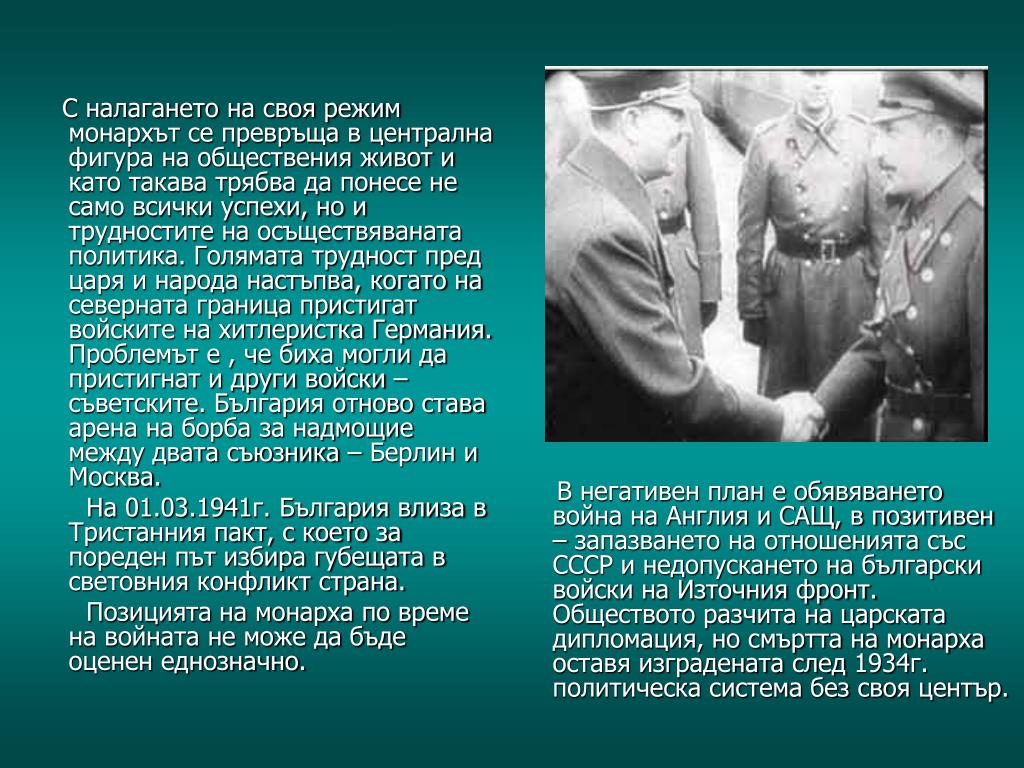 С налагането на своя режим монархът се превръща в централна фигура на обществения живот и като такава трябва да понесе не само всички успехи, но и трудностите на осъществяваната политика. Голямата трудност пред царя и народа настъпва, когато на северната граница пристигат войските на хитлеристка Германия. Проблемът е , че биха могли да пристигнат и други войски – съветските. България отново става арена на борба за надмощие между двата съюзника – Берлин и Москва.

На 01.03.1941г. България влиза в Тристанния пакт, с което за пореден път избира губещата в световния конфликт страна.

Позицията на монарха по време на войната не може да бъде оценен еднозначно.

В негативен план е обявяването война на Англия и САЩ, в позитивен – запазването на отношенията със СССР и недопускането на български войски на Източния фронт. Обществото разчита на царската дипломация, но смъртта на монарха оставя изградената след 1934г. политическа система без своя център.